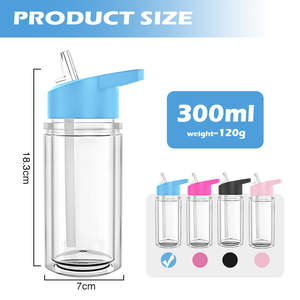 PRODUCT SIZE

18.3cm

7cm

300ml
weight~120g